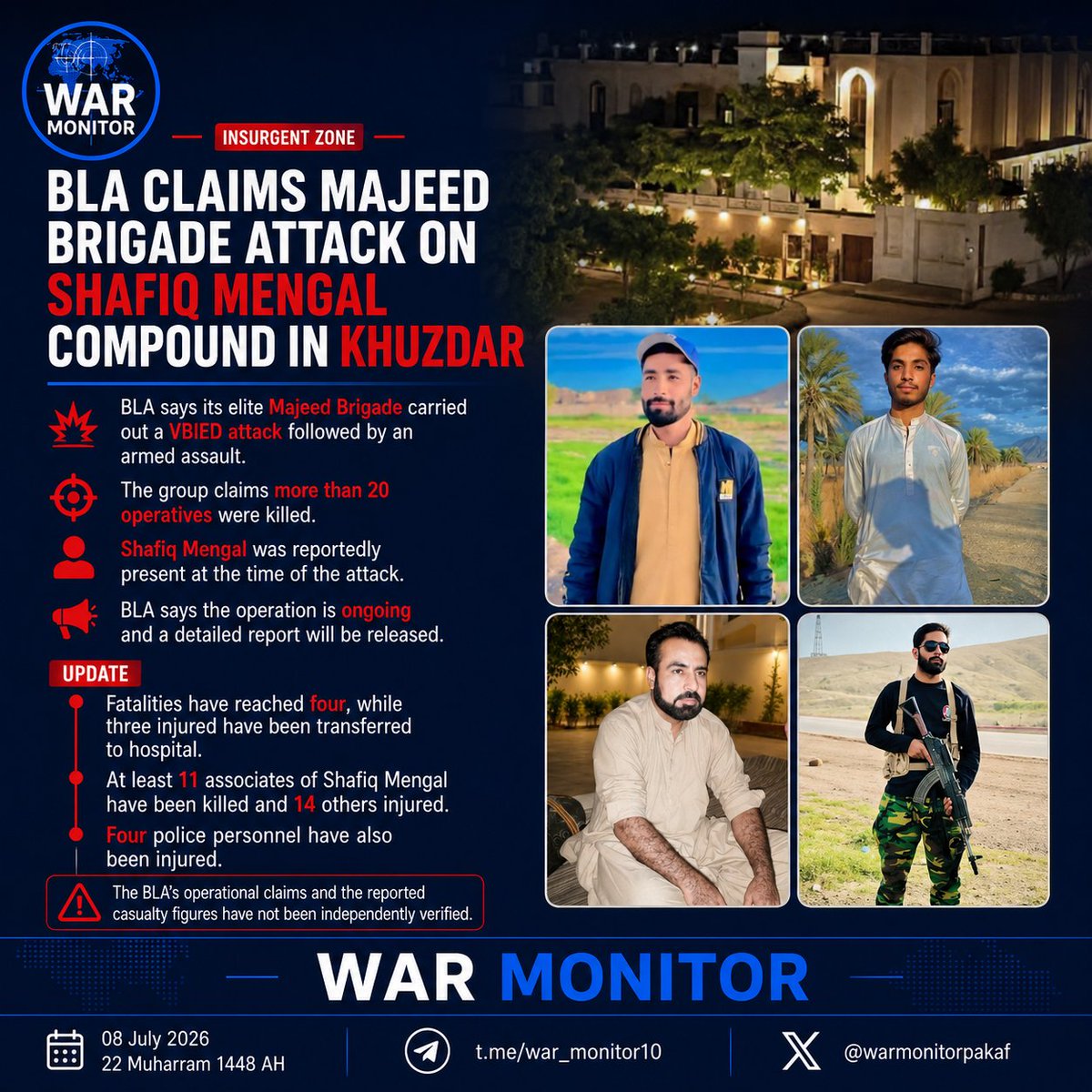 WAR MONITOR

INSURGENT ZONE

BLA CLAIMS MAJEED BRIGADE ATTACK ON SHAFIQ MENGAL COMPOUND IN KHUZDAR

BLA says its elite Majeed Brigade carried out a VBIED attack followed by an armed assault.

The group claims more than 20 operatives were killed.

Shafiq Mengal was reportedly present at the time of the attack.

BLA says the operation is ongoing and a detailed report will be released.

UPDATE

Fatalities have reached four, while three injured have been transferred to hospital.

At least 11 associates of Shafiq Mengal have been killed and 14 others injured.

Four police personnel have also been injured.

The BLA's operational claims and the reported casualty figures have not been independently verified.

WAR MONITOR

08 July 2026
22 Muharram 1448 AH

t.me/war_monitor10

@warmonitorpakaf